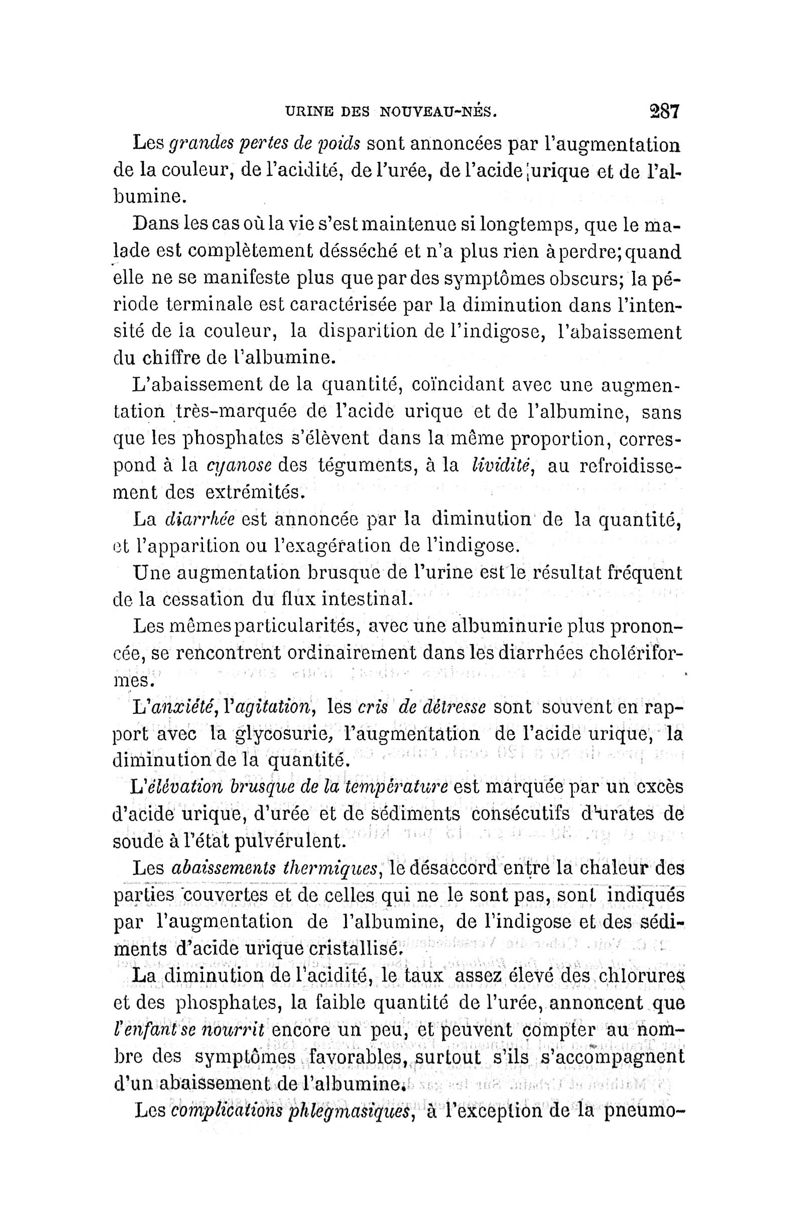 URINE DES NOUVEAU-NÉS. 287

Les grandes pertes de poids sont annoncées par l'augmentation de la couleur, de l'acidité, de l'urée, de l'acide urique et de l'albumine.

Dans les cas où la vie s'est maintenue si longtemps, que le malade est complètement désséché et n'a plus rien à perdre; quand elle ne se manifeste plus que par des symptômes obscurs; la période terminale est caractérisée par la diminution dans l'intensité de la couleur, la disparition de l'indigose, l'abaissement du chiffre de l'albumine.

L'abaissement de la quantité, coïncidant avec une augmentation très-marquée de l'acide urique et de l'albumine, sans que les phosphates s'élèvent dans la même proportion, correspond à la cyanose des téguments, à la lividité, au refroidissement des extrémités.

La diarrhée est annoncée par la diminution de la quantité, et l'apparition ou l'exagération de l'indigose.

Une augmentation brusque de l'urine est le résultat fréquent de la cessation du flux intestinal.

Les mêmes particularités, avec une albuminurie plus prononcée, se rencontrent ordinairement dans les diarrhées cholériformes.

L'anxiété, l'agitation, les cris de détresse sont souvent en rapport avec la glycosurie, l'augmentation de l'acide urique, la diminution de la quantité.

L'élévation brusque de la température est marquée par un excès d'acide urique, d'urée et de sédiments consécutifs d'urates de soude à l'état pulvérulent.

Les abaissements thermiques, le désaccord entre la chaleur des parties couvertes et de celles qui ne le sont pas, sont indiqués par l'augmentation de l'albumine, de l'indigose et des sédiments d'acide urique cristallisé.

La diminution de l'acidité, le taux assez élevé des chlorures et des phosphates, la faible quantité de l'urée, annoncent que l'enfant se nourrit encore un peu, et peuvent compter au nombre des symptômes favorables, surtout s'ils s'accompagnent d'un abaissement de l'albumine.

Les complications phlegmasiques, à l'exception de la pneumo-